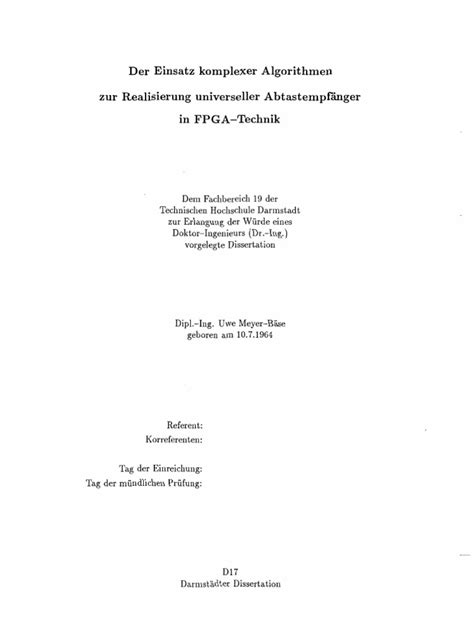 Der Einsatz komplexer Algorithmen

zur Realisierung universeller Abtastempfänger

in FPGA–Technik

Dem Fachbereich 19 der
Technischen Hochschule Darmstadt
zur Erlangung der Würde eines
Doktor–Ingenieurs (Dr.–Ing.)
vorgelegte Dissertation

Dipl.–Ing. Uwe Meyer–Bäse
geboren am 10.7.1964

Referent:
Korreferenten:

Tag der Einreichung:
Tag der mündlichen Prüfung:

D17
Darmstädter Dissertation